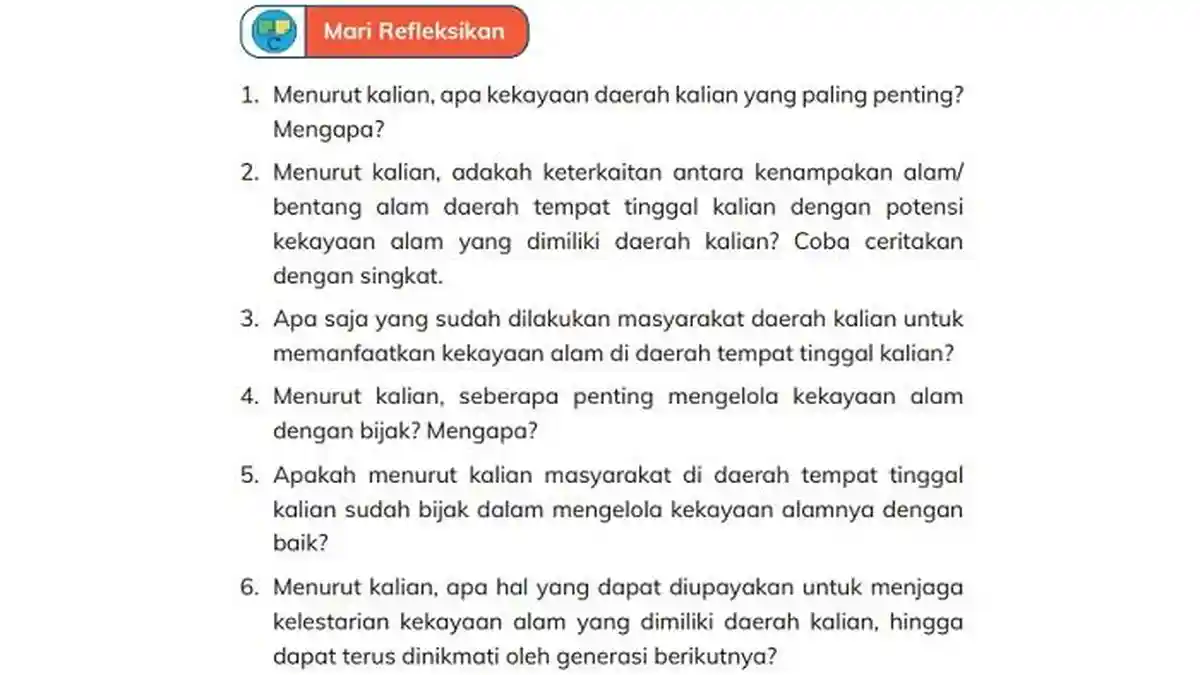 Mari Refleksikan

1. Menurut kalian, apa kekayaan daerah kalian yang paling penting? Mengapa?

2. Menurut kalian, adakah keterkaitan antara kenampakan alam/ bentang alam daerah tempat tinggal kalian dengan potensi kekayaan alam yang dimiliki daerah kalian? Coba ceritakan dengan singkat.

3. Apa saja yang sudah dilakukan masyarakat daerah kalian untuk memanfaatkan kekayaan alam di daerah tempat tinggal kalian?

4. Menurut kalian, seberapa penting mengelola kekayaan alam dengan bijak? Mengapa?

5. Apakah menurut kalian masyarakat di daerah tempat tinggal kalian sudah bijak dalam mengelola kekayaan alamnya dengan baik?

6. Menurut kalian, apa hal yang dapat diupayakan untuk menjaga kelestarian kekayaan alam yang dimiliki daerah kalian, hingga dapat terus dinikmati oleh generasi berikutnya?